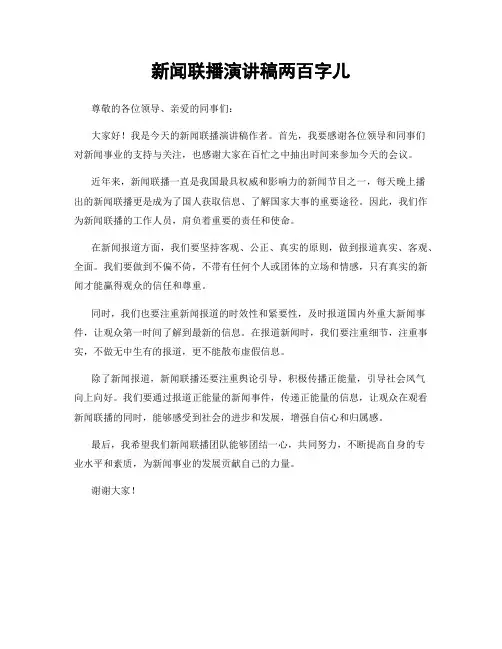 新闻联播演讲稿两百字儿

尊敬的各位领导、亲爱的同事们:

大家好！我是今天的新闻联播演讲稿作者。首先，我要感谢各位领导和同事们对新闻事业的支持与关注，也感谢大家在百忙之中抽出时间来参加今天的会议。

近年来，新闻联播一直是我国最具权威和影响力的新闻节目之一，每天晚上播出的新闻联播更是成为了国人获取信息、了解国家大事的重要途径。因此，我们作为新闻联播的工作人员，肩负着重要的责任和使命。

在新闻报道方面，我们要坚持客观、公正、真实的原则，做到报道真实、客观、全面。我们要做到不偏不倚，不带有任何个人或团体的立场和情感，只有真实的新闻才能赢得观众的信任和尊重。

同时，我们也要注重新闻报道的时效性和紧要性，及时报道国内外重大新闻事件，让观众第一时间了解到最新的信息。在报道新闻时，我们要注重细节，注重事实，不做无中生有的报道，更不能散布虚假信息。

除了新闻报道，新闻联播还要注重舆论引导，积极传播正能量，引导社会风气向上向好。我们要通过报道正能量的新闻事件，传递正能量的信息，让观众在观看新闻联播的同时，能够感受到社会的进步和发展，增强自信心和归属感。

最后，我希望我们新闻联播团队能够团结一心，共同努力，不断提高自身的专业水平和素质，为新闻事业的发展贡献自己的力量。

谢谢大家！